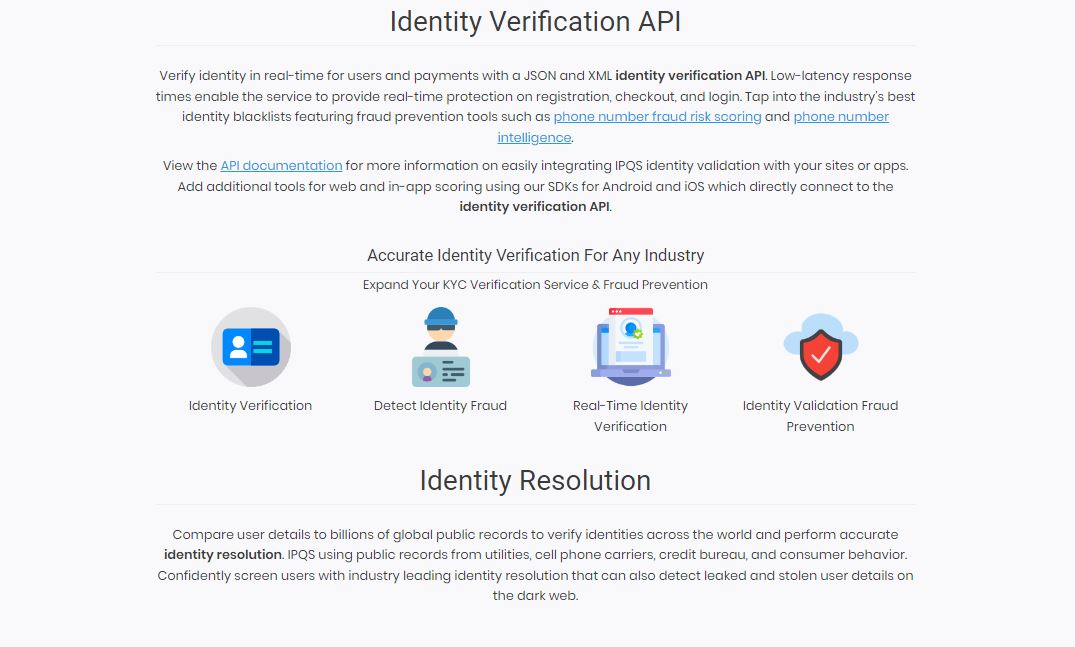 Identity Verification API

Verify identity in real-time for users and payments with a JSON and XML identity verification API. Low-latency response times enable the service to provide real-time protection on registration, checkout, and login. Tap into the industry's best identity blacklists featuring fraud prevention tools such as phone number fraud risk scoring and phone number intelligence.

View the API documentation for more information on easily integrating IPQS identity validation with your sites or apps. Add additional tools for web and in-app scoring using our SDKs for Android and iOS which directly connect to the identity verification API.

Accurate Identity Verification For Any Industry

Expand Your KYC Verification Service & Fraud Prevention

Identity Verification

Detect Identity Fraud

Real-Time Identity Verification

Identity Validation Fraud Prevention

Identity Resolution

Compare user details to billions of global public records to verify identities across the world and perform accurate identity resolution. IPQS using public records from utilities, cell phone carriers, credit bureau, and consumer behavior. Confidently screen users with industry leading identity resolution that can also detect leaked and stolen user details on the dark web.